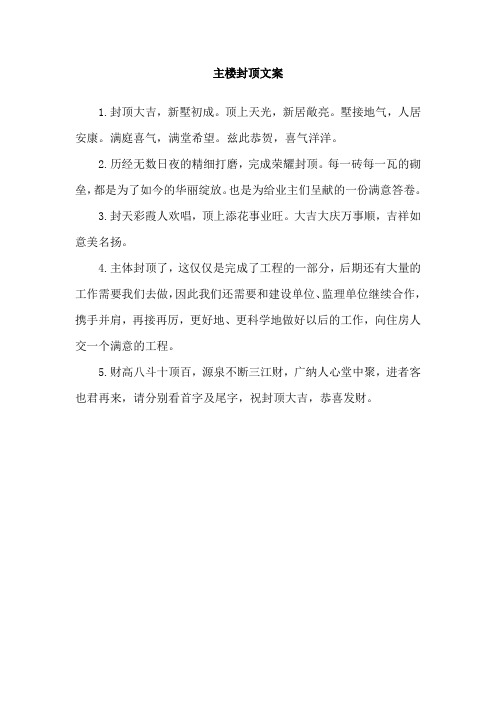 主楼封顶文案

1.封顶大吉，新墅初成。顶上天光，新居敞亮。墅接地气，人居安康。满庭喜气，满堂希望。兹此恭贺，喜气洋洋。

2.历经无数日夜的精细打磨，完成荣耀封顶。每一砖每一瓦的砌垒，都是为了如今的华丽绽放。也是为给业主们呈献的一份满意答卷。

3.封天彩霞人欢唱，顶上添花事业旺。大吉大庆万事顺，吉祥如意美名扬。

4.主体封顶了，这仅仅是完成了工程的一部分，后期还有大量的工作需要我们去做，因此我们还需要和建设单位、监理单位继续合作，携手并肩，再接再厉，更好地、更科学地做好以后的工作，向住房人交一个满意的工程。

5.财高八斗十顶百，源泉不断三江财，广纳人心堂中聚，进者客也君再来，请分别看首字及尾字，祝封顶大吉，恭喜发财。